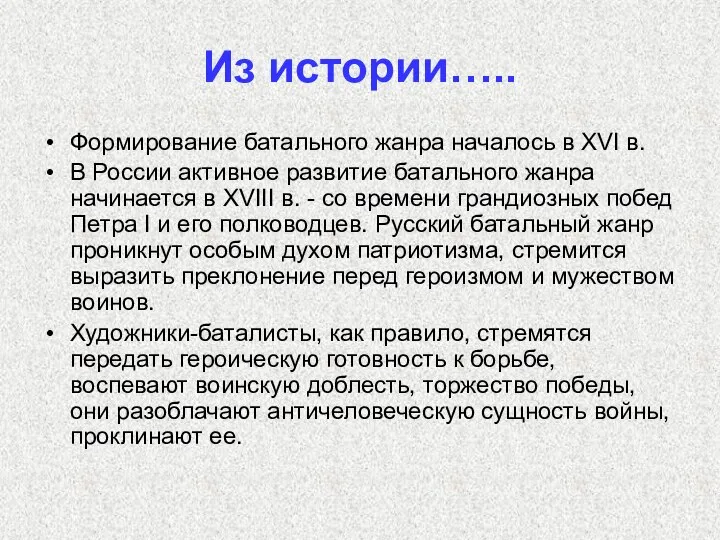 Из истории…..

• Формирование батального жанра началось в XVI в.
• В России активное развитие батального жанра начинается в XVIII в. - со времени грандиозных побед Петра I и его полководцев. Русский батальный жанр проникнут особым духом патриотизма, стремится выразить преклонение перед героизмом и мужеством воинов.
• Художники-баталисты, как правило, стремятся передать героическую готовность к борьбе, воспевают воинскую доблесть, торжество победы, они разоблачают античеловеческую сущность войны, проклинают ее.